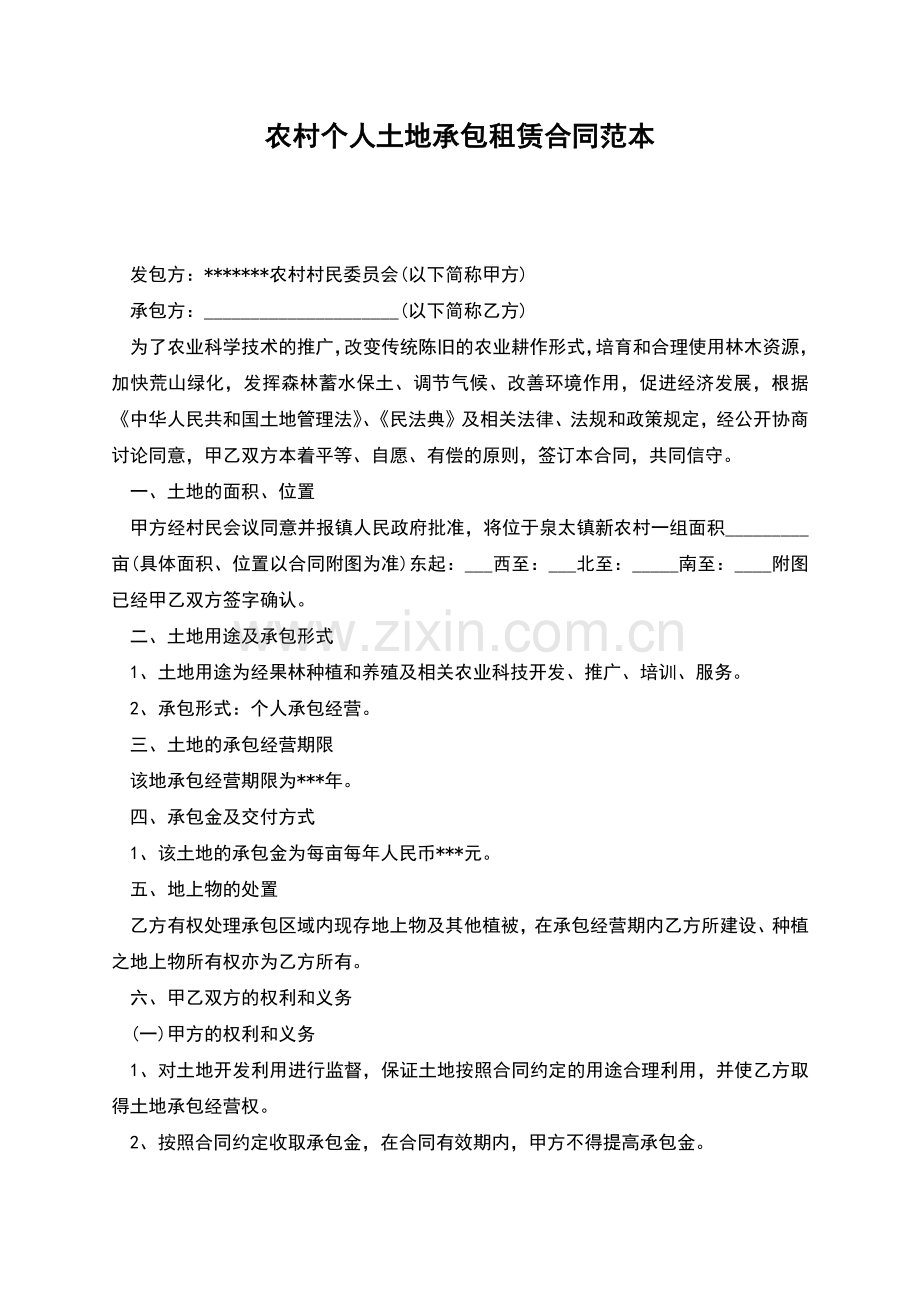 农村个人土地承包租赁合同范本

发包方：*******农村村民委员会(以下简称甲方)

承包方：____(以下简称乙方)

为了农业科学技术的推广，改变传统陈旧的农业耕作形式，培育和合理使用林木资源，加快荒山绿化，发挥森林蓄水保土、调节气候、改善环境作用，促进经济发展，根据《中华人民共和国土地管理法》、《民法典》及相关法律、法规和政策规定，经公开协商讨论同意，甲乙双方本着平等、自愿、有偿的原则，签订本合同，共同信守。

一、土地的面积、位置

甲方经村民会议同意并报镇人民政府批准，将位于泉太镇新农村一组面积____亩(具体面积、位置以合同附图为准)东起：____西至：____北至：____南至：____附图已经甲乙双方签字确认。

二、土地用途及承包形式

1、土地用途为经果林种植和养殖及相关农业科技开发、推广、培训、服务。

2、承包形式：个人承包经营。

三、土地的承包经营期限

该地承包经营期限为***年。

四、承包金及交付方式

1、该土地的承包金为每亩每年人民币***元。

五、地上物的处置

乙方有权处理承包区域内现存地上物及其他植被，在承包经营期内乙方所建设、种植之地上物所有权亦为乙方所有。

六、甲乙双方的权利和义务

(一)甲方的权利和义务

1、对土地开发利用进行监督，保证土地按照合同约定的用途合理利用，并使乙方取得土地承包经营权。

2、按照合同约定收取承包金，在合同有效期内，甲方不得提高承包金。

www.zixin.com.cn